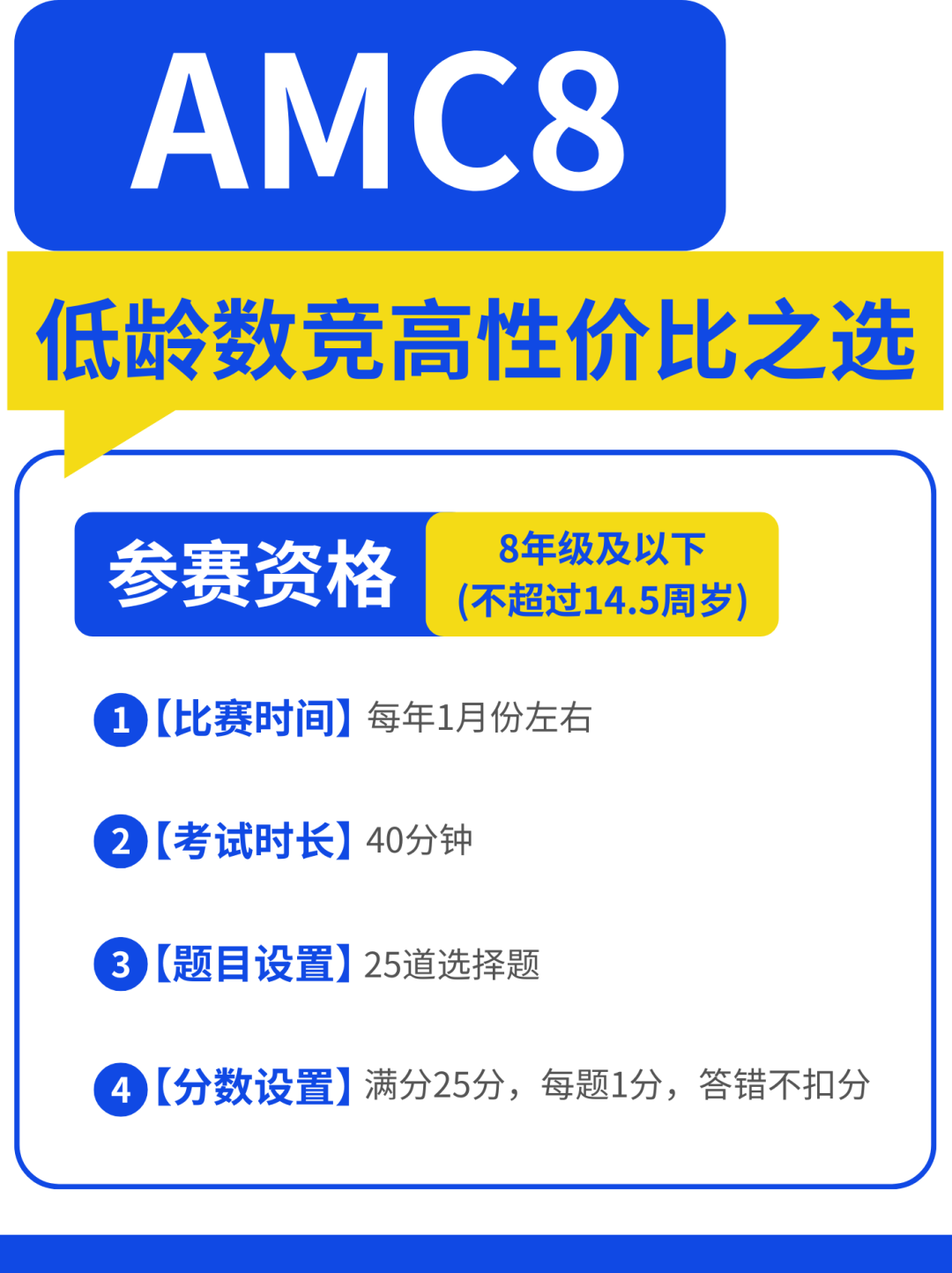 AMC8

低龄数竞高性价比之选

参赛资格

8年级及以下
(不超过14.5周岁)

1【比赛时间】每年1月份左右

2【考试时长】40分钟

3【题目设置】25道选择题

4【分数设置】满分25分，每题1分，答错不扣分